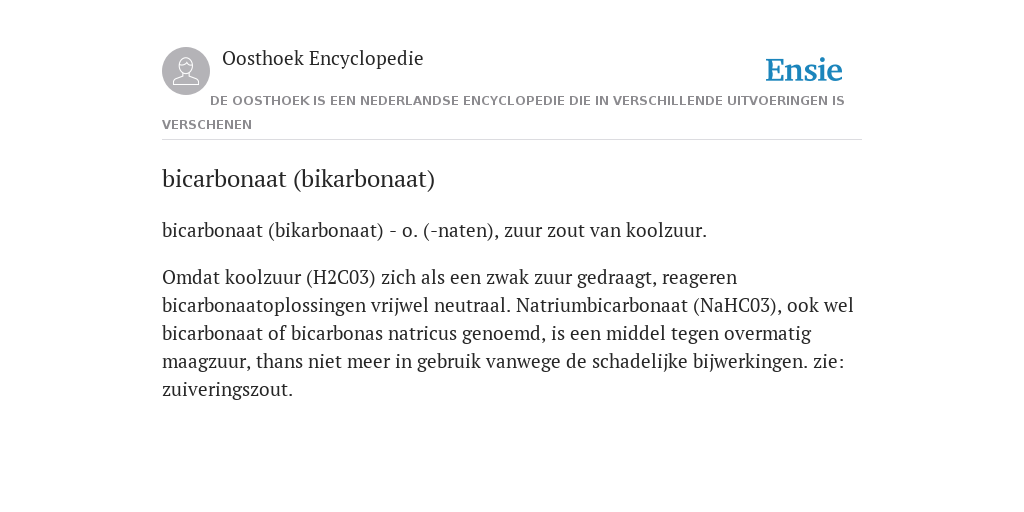 Oosthoek Encyclopedie

Ensie

DE OOSTHOEK IS EEN NEDERLANDSE ENCYCLOPEDIE DIE IN VERSCHILLENDE UITVOERINGEN IS VERSCHENEN

bicarbonaat (bikarbonaat)

bicarbonaat (bikarbonaat) - o. (-naten), zuur zout van koolzuur.

Omdat koolzuur (H2C03) zich als een zwak zuur gedraagt, reageren bicarbonaatoplossingen vrijwel neutraal. Natriumbicarbonaat (NaHC03), ook wel bicarbonaat of bicarbonas natricus genoemd, is een middel tegen overmatig maagzuur, thans niet meer in gebruik vanwege de schadelijke bijwerkingen. zie: zuiveringszout.